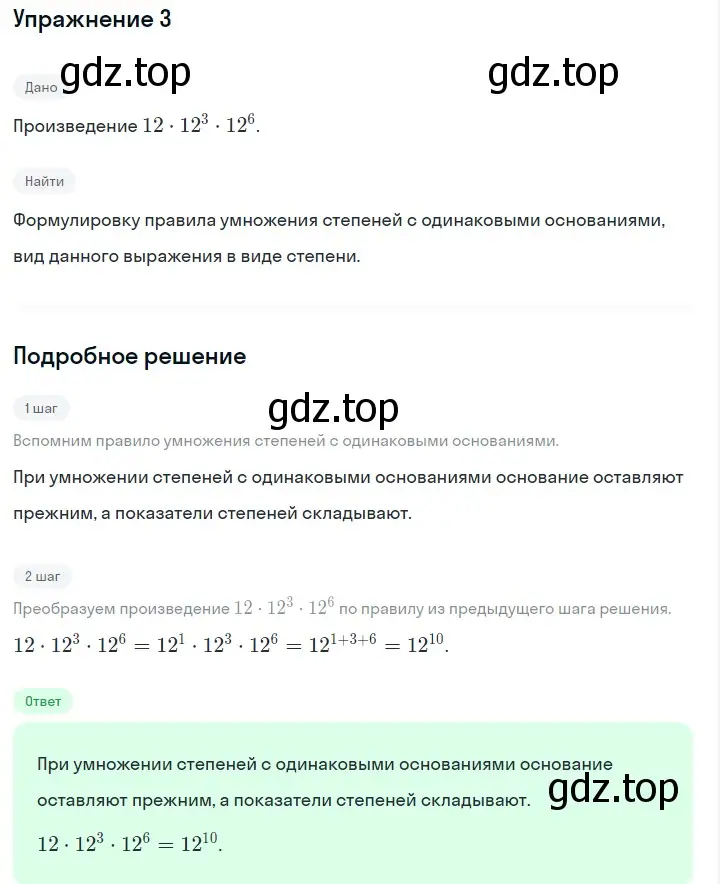 Упражнение 3

gdz.top gdz.top

Дано

Произведение $12 \cdot 12^3 \cdot 12^6$.

Найти

Формулировку правила умножения степеней с одинаковыми основаниями, вид данного выражения в виде степени.

Подробное решение

1 шаг

gdz.top

Вспомним правило умножения степеней с одинаковыми основаниями.

При умножении степеней с одинаковыми основаниями основание оставляют прежним, а показатели степеней складывают.

2 шаг

Преобразуем произведение $12 \cdot 12^3 \cdot 12^6$ по правилу из предыдущего шага решения.

$12 \cdot 12^3 \cdot 12^6 = 12^1 \cdot 12^3 \cdot 12^6 = 12^{1+3+6} = 12^{10}$.

Ответ

При умножении степеней с одинаковыми основаниями основание оставляют прежним, а показатели степеней складывают.

gdz.top

$12 \cdot 12^3 \cdot 12^6 = 12^{10}$.